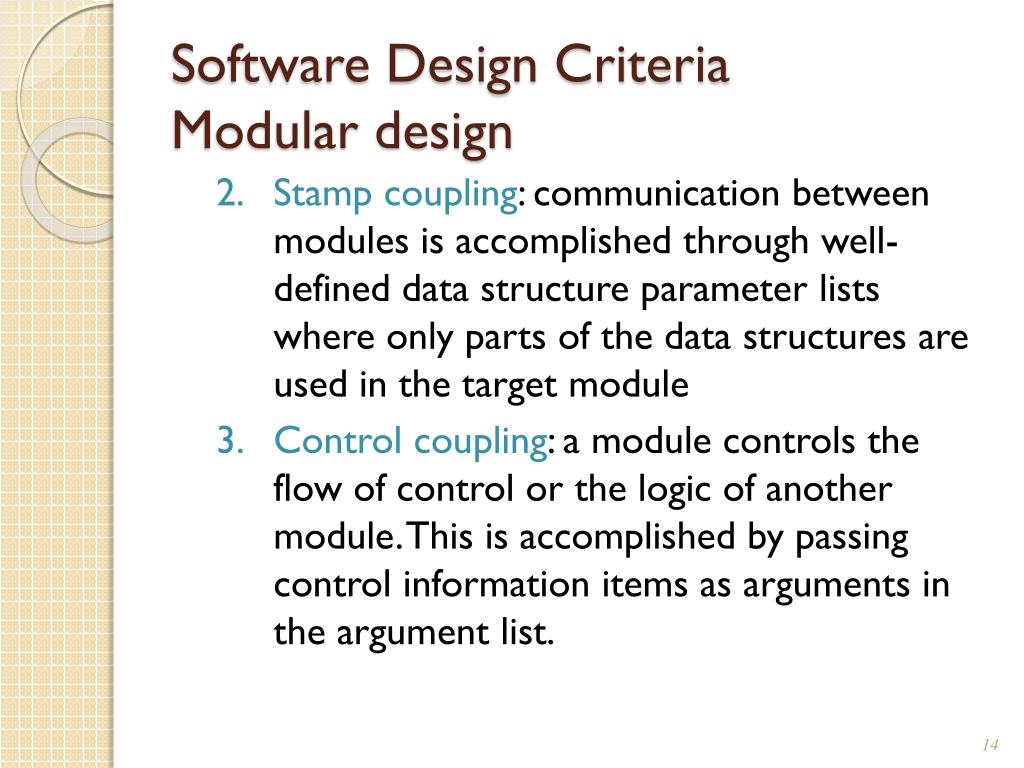 Software Design Criteria
Modular design

2. Stamp coupling: communication between modules is accomplished through well-defined data structure parameter lists where only parts of the data structures are used in the target module

3. Control coupling: a module controls the flow of control or the logic of another module. This is accomplished by passing control information items as arguments in the argument list.

14